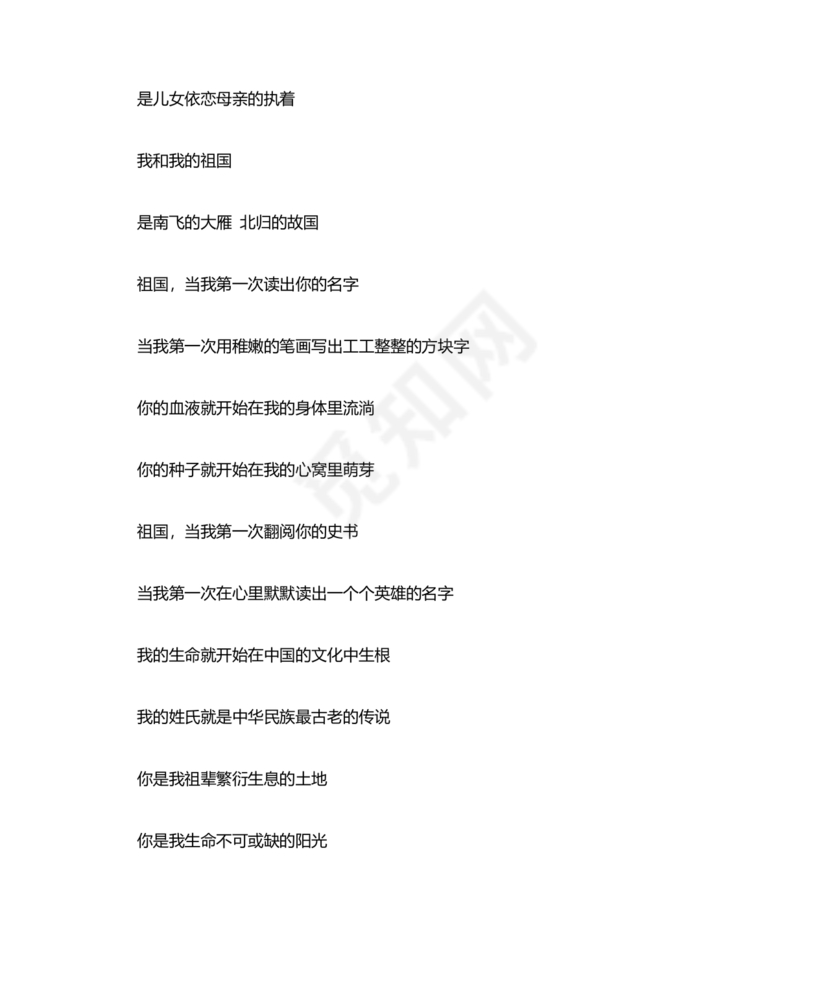 是儿女依恋母亲的执着

我和我的祖国

是南飞的大雁 北归的故国

祖国，当我第一次读出你的名字

当我第一次用稚嫩的笔画写出工工整整的方块字

你的血液就开始在我的身体里流淌

你的种子就开始在我的心窝里萌芽

祖国，当我第一次翻阅你的史书

当我第一次在心里默默读出一个个英雄的名字

我的生命就开始在中国的文化中生根

我的姓氏就是中华民族最古老的传说

你是我祖辈繁衍生息的土地

你是我生命不可或缺的阳光

觅知网